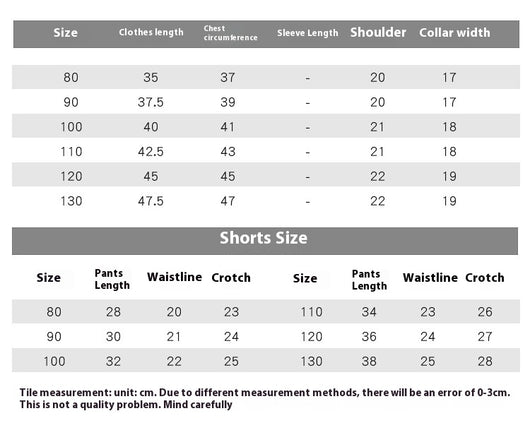 | Size | Clothes length | Chest circumference | Sleeve Length | Shoulder | Collar width |
|---|---|---|---|---|---|
| 80 | 35 | 37 | - | 20 | 17 |
| 90 | 37.5 | 39 | - | 20 | 17 |
| 100 | 40 | 41 | - | 21 | 18 |
| 110 | 42.5 | 43 | - | 21 | 18 |
| 120 | 45 | 45 | - | 22 | 19 |
| 130 | 47.5 | 47 | - | 22 | 19 |

Shorts Size

| Size | Pants Length | Waistline | Crotch | Size | Pants Length | Waistline | Crotch |
|---|---|---|---|---|---|---|---|
| 80 | 28 | 20 | 23 | 110 | 34 | 23 | 26 |
| 90 | 30 | 21 | 24 | 120 | 36 | 24 | 27 |
| 100 | 32 | 22 | 25 | 130 | 38 | 25 | 28 |

Tile measurement: unit: cm. Due to different measurement methods, there will be an error of 0-3cm. This is not a quality problem. Mind carefully